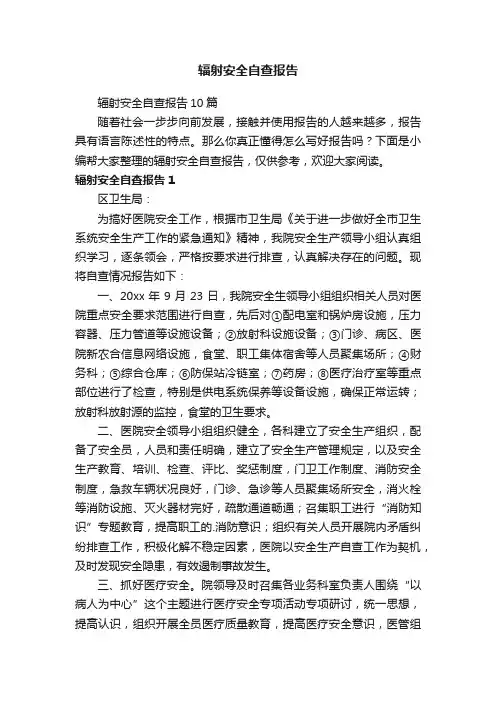 辐射安全自查报告

辐射安全自查报告 10 篇

随着社会一步步向前发展，接触并使用报告的人越来越多，报告具有语言陈述性的特点。那么你真正懂得怎么写好报告吗？下面是小编帮大家整理的辐射安全自查报告，仅供参考，欢迎大家阅读。

辐射安全自查报告 1

区卫生局：

为搞好医院安全工作，根据市卫生局《关于进一步做好全市卫生系统安全生产工作的紧急通知》精神，我院安全生产领导小组认真组织学习，逐条领会，严格按要求进行排查，认真解决存在的问题。现将自查情况报告如下：

一、20xx 年 9 月 23 日，我院安全生领导小组组织相关人员对医院重点安全要求范围进行自查，先后对①配电室和锅炉房设施，压力容器、压力管道等设施设备；②放射科设施设备；③门诊、病区、医院新农合信息网络设施，食堂、职工集体宿舍等人员聚集场所；④财务科；⑤综合仓库；⑥防保站冷链室；⑦药房；⑧医疗治疗室等重点部位进行了检查，特别是供电系统保养等设备设施，确保正常运转；放射科放射源的监控，食堂的卫生要求。

二、医院安全领导小组组织健全，各科建立了安全生产组织，配备了安全员，人员和责任明确，建立了安全生产管理规定，以及安全生产教育、培训、检查、评比、奖惩制度，门卫工作制度、消防安全制度，急救车辆状况良好，门诊、急诊等人员聚集场所安全，消火栓等消防设施、灭火器材完好，疏散通道畅通；召集职工进行“消防知识”专题教育，提高职工的.消防意识；组织有关人员开展院内矛盾纠纷排查工作，积极化解不稳定因素，医院以安全生产自查工作为契机，及时发现安全隐患，有效遏制事故发生。

三、抓好医疗安全。院领导及时召集各业务科室负责人围绕“以病人为中心”这个主题进行医疗安全专项活动专项研讨，统一思想，提高认识，组织开展全员医疗质量教育，提高医疗安全意识，医管组